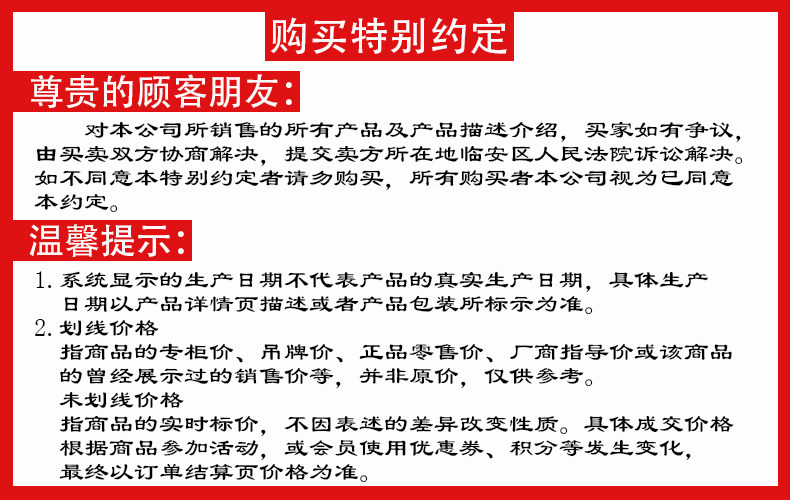 购买特别约定

尊贵的顾客朋友:

对本公司所销售的所有产品及产品描述介绍，买家如有争议，由买卖双方协商解决，提交卖方所在地临安区人民法院诉讼解决。如不同意本特别约定者请勿购买，所有购买者本公司视为已同意本约定。

温馨提示:

1.系统显示的生产日期不代表产品的真实生产日期，具体生产日期以产品详情页描述或者产品包装所标示为准。

2.划线价格
指商品的专柜价、吊牌价、正品零售价、厂商指导价或该商品的曾经展示过的销售价等，并非原价，仅供参考。
未划线价格
指商品的实时标价，不因表述的差异改变性质。具体成交价格根据商品参加活动，或会员使用优惠券、积分等发生变化，最终以订单结算页价格为准。